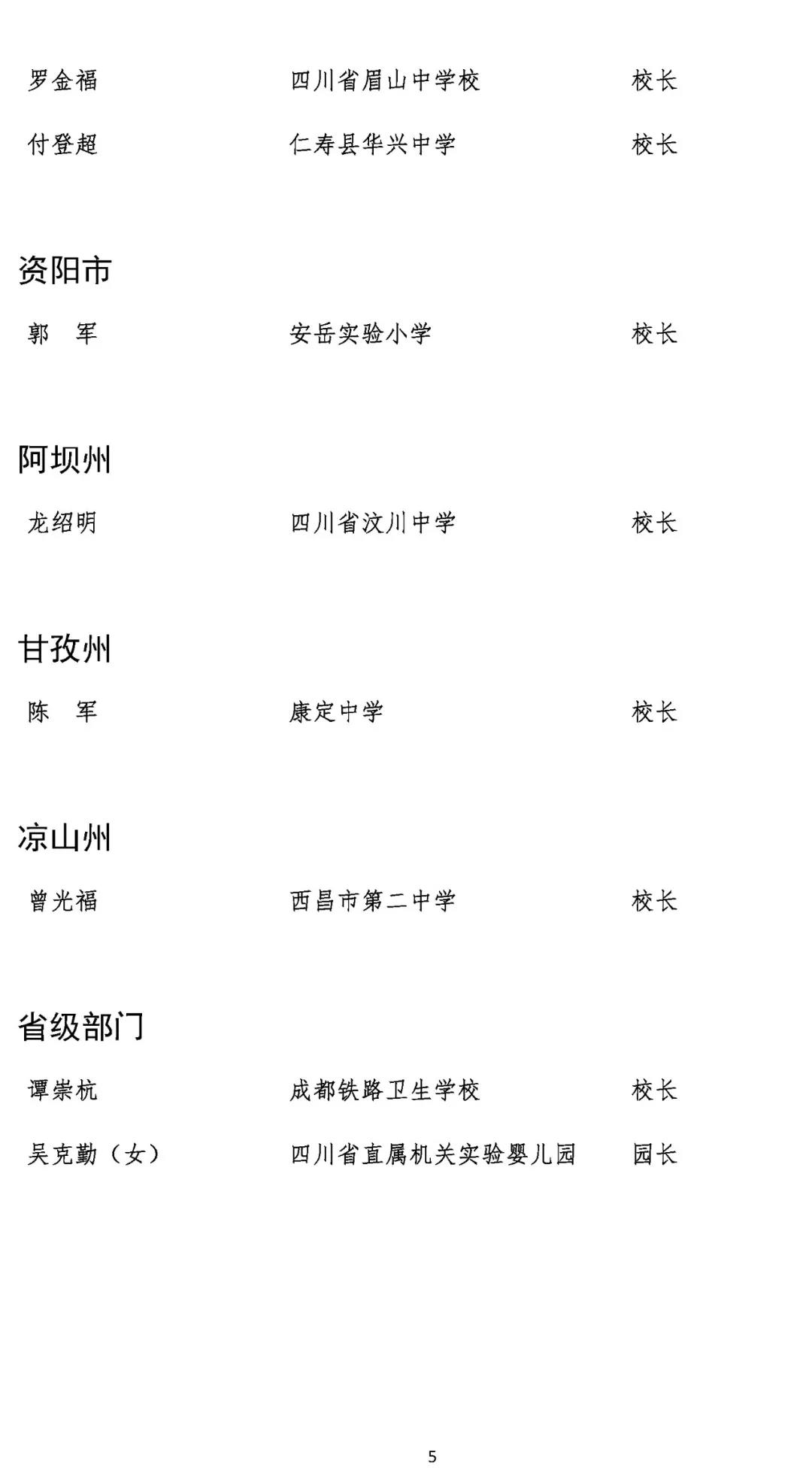 罗金福　　四川省眉山中学校　　校长

付登超　　仁寿县华兴中学　　校长

资阳市

郭　军　　安岳实验小学　　校长

阿坝州

龙绍明　　四川省汶川中学　　校长

甘孜州

陈　军　　康定中学　　校长

凉山州

曾光福　　西昌市第二中学　　校长

省级部门

谭崇杭　　成都铁路卫生学校　　校长

吴克勤（女）　　四川省直属机关实验婴儿园　　园长

5